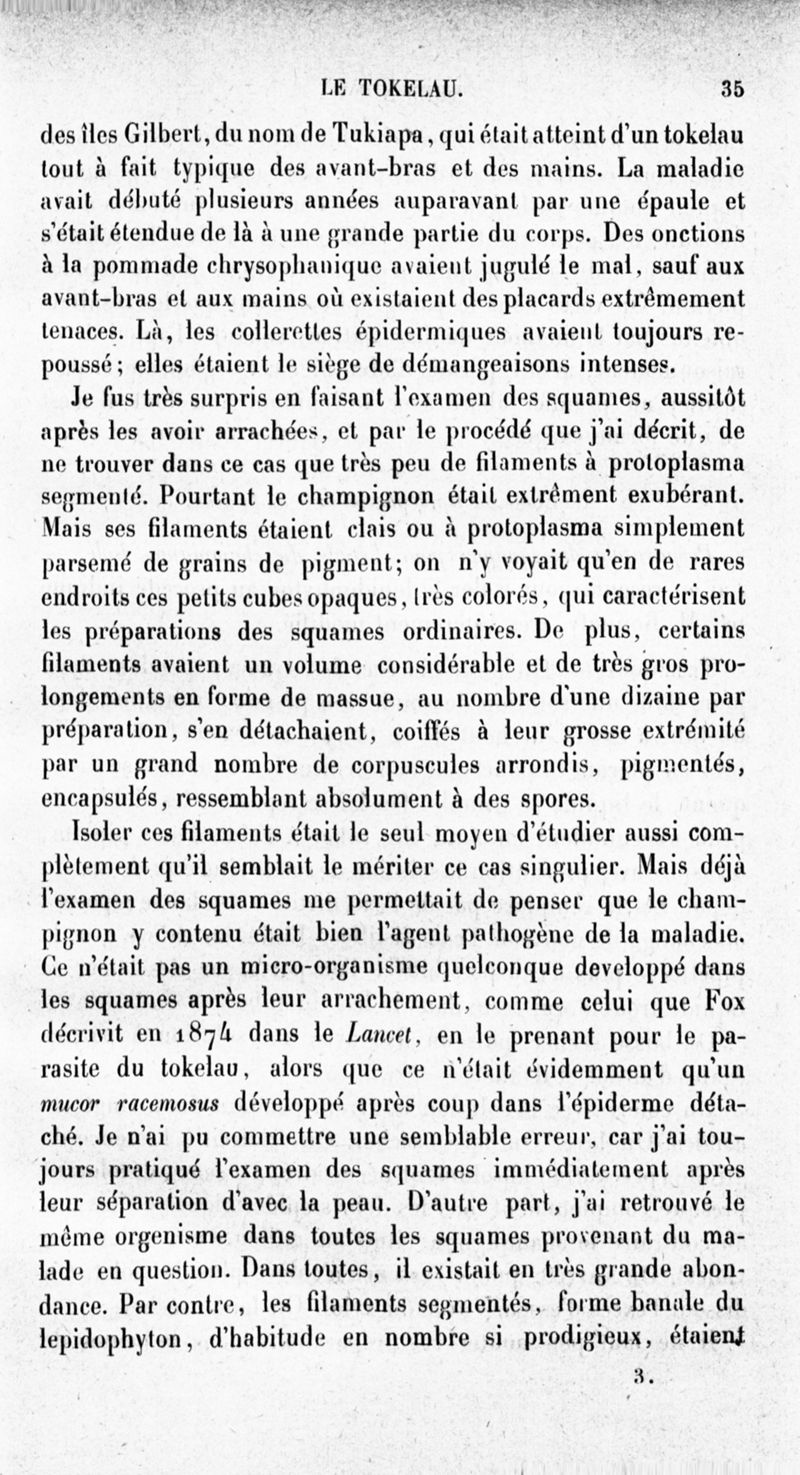 LE TOKELAU. 35

des îles Gilbert, du nom de Tukiapa, qui était atteint d'un tokelau tout à fait typique des avant-bras et des mains. La maladie avait débuté plusieurs années auparavant par une épaule et s'était étendue de là à une grande partie du corps. Des onctions à la pommade chrysophanique avaient jugulé le mal, sauf aux avant-bras et aux mains où existaient des placards extrêmement tenaces. Là, les collerettes épidermiques avaient toujours repoussé; elles étaient le siège de démangeaisons intenses.

Je fus très surpris en faisant l'examen des squames, aussitôt après les avoir arrachées, et par le procédé que j'ai décrit, de ne trouver dans ce cas que très peu de filaments à protoplasma segmenté. Pourtant le champignon était extrêment exubérant. Mais ses filaments étaient clais ou à protoplasma simplement parsemé de grains de pigment; on n'y voyait qu'en de rares endroits ces petits cubes opaques, très colorés, qui caractérisent les préparations des squames ordinaires. De plus, certains filaments avaient un volume considérable et de très gros prolongements en forme de massue, au nombre d'une dizaine par préparation, s'en détachaient, coiffés à leur grosse extrémité par un grand nombre de corpuscules arrondis, pigmentés, encapsulés, ressemblant absolument à des spores.

Isoler ces filaments était le seul moyen d'étudier aussi complètement qu'il semblait le mériter ce cas singulier. Mais déjà l'examen des squames me permettait de penser que le champignon y contenu était bien l'agent pathogène de la maladie. Ce n'était pas un micro-organisme quelconque developpé dans les squames après leur arrachement, comme celui que Fox décrivit en 1874 dans le Lancet, en le prenant pour le parasite du tokelau, alors que ce n'était évidemment qu'un mucor racemosus développé après coup dans l'épiderme détaché. Je n'ai pu commettre une semblable erreur, car j'ai toujours pratiqué l'examen des squames immédiatement après leur séparation d'avec la peau. D'autre part, j'ai retrouvé le même orgenisme dans toutes les squames provenant du malade en question. Dans toutes, il existait en très grande abondance. Par contre, les filaments segmentés, forme banale du lepidophyton, d'habitude en nombre si prodigieux, étaient

3.